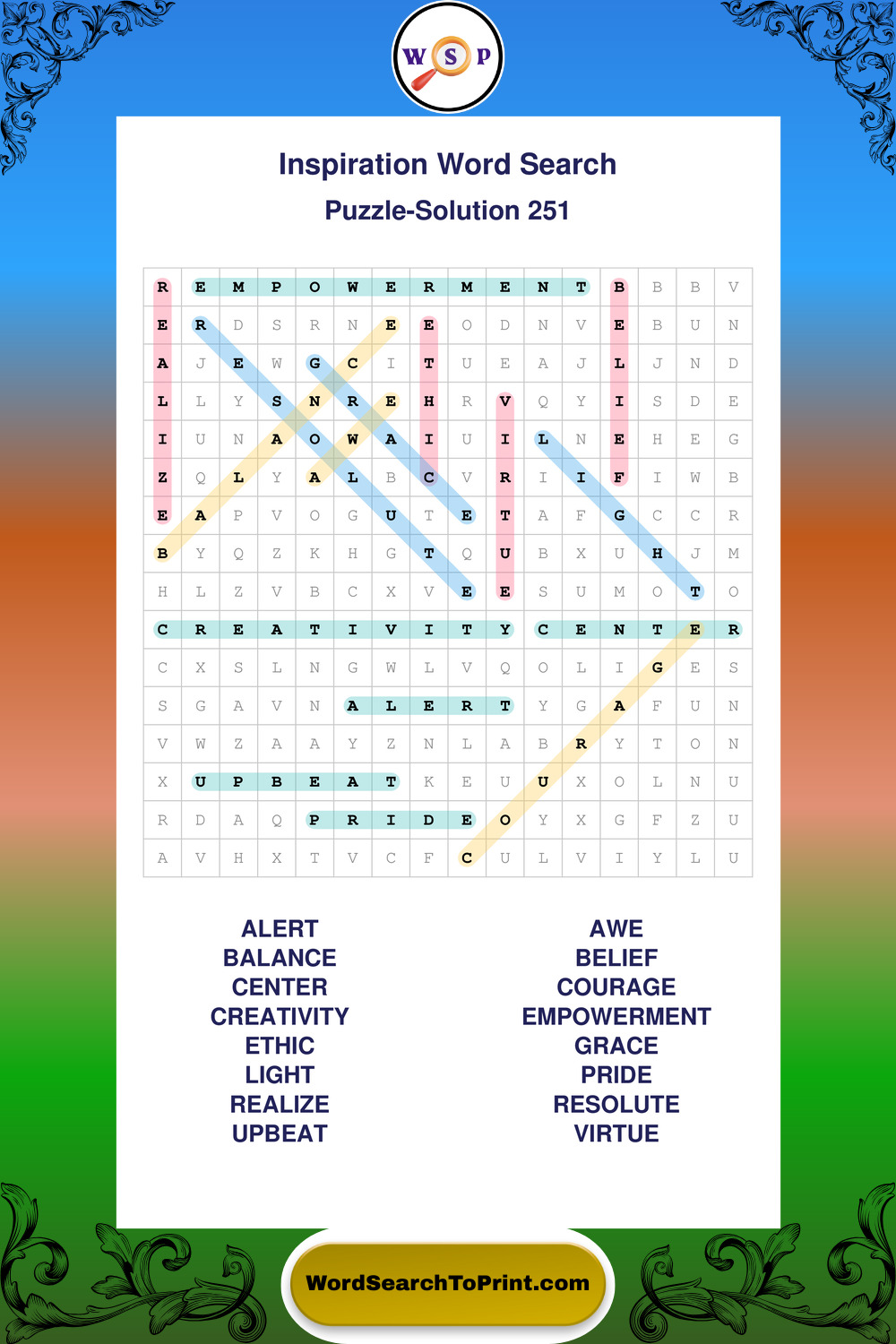 W S P

Inspiration Word Search
Puzzle-Solution 251

| R | E | M | P | O | W | E | R | M | E | N | T | B | B | B | V |
|---|---|---|---|---|---|---|---|---|---|---|---|---|---|---|---|
| E | R | D | S | R | N | E | E | O | D | N | V | E | B | U | N |
| A | J | E | W | G | C | I | T | U | E | A | J | L | J | N | D |
| L | L | Y | S | N | R | E | H | R | V | Q | Y | I | S | D | E |
| I | U | N | A | O | W | A | I | U | I | L | N | E | H | E | G |
| Z | Q | L | Y | A | L | B | C | V | R | I | I | F | I | W | B |
| E | A | P | V | O | G | U | T | E | T | A | F | G | C | C | R |
| B | Y | Q | Z | K | H | G | T | Q | U | B | X | U | H | J | M |
| H | L | Z | V | B | C | X | V | E | E | S | U | M | O | T | O |
| C | R | E | A | T | I | V | I | T | Y | C | E | N | T | E | R |
| C | X | S | L | N | G | W | L | V | Q | O | L | I | G | E | S |
| S | G | A | V | N | A | L | E | R | T | Y | G | A | F | U | N |
| V | W | Z | A | A | Y | Z | N | L | A | B | R | Y | T | O | N |
| X | U | P | B | E | A | T | K | E | U | U | X | O | L | N | U |
| R | D | A | Q | P | R | I | D | E | O | Y | X | G | F | Z | U |
| A | V | H | X | T | V | C | F | C | U | L | V | I | Y | L | U |

ALERT
BALANCE
CENTER
CREATIVITY
ETHIC
LIGHT
REALIZE
UPBEAT

AWE
BELIEF
COURAGE
EMPOWERMENT
GRACE
PRIDE
RESOLUTE
VIRTUE

WordSearchToPrint.com